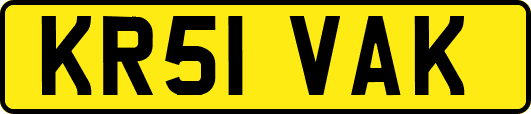 KR51 VAK